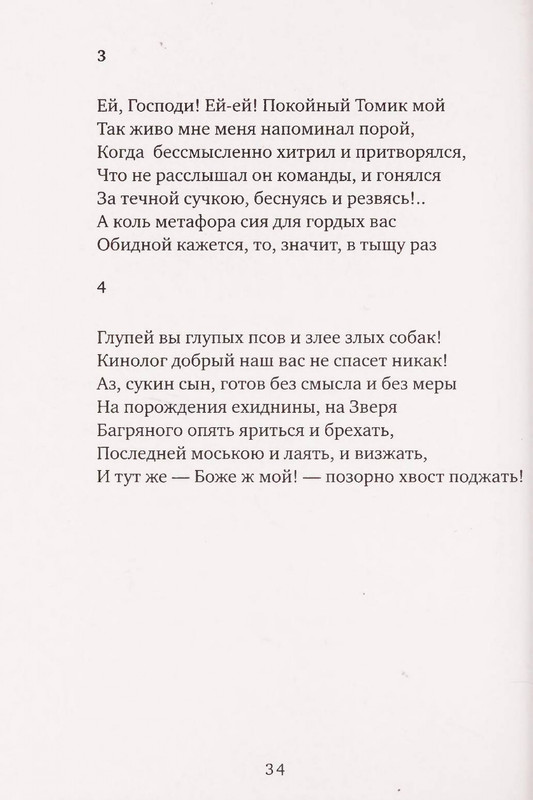 3

Ей, Господи! Ей-ей! Покойный Томик мой
Так живо мне меня напоминал порой,
Когда бессмысленно хитрил и притворялся,
Что не расслышал он команды, и гонялся
За течной сучкою, беснуясь и резвясь!..
А коль метафора сия для гордых вас
Обидной кажется, то, значит, в тыщу раз

4

Глупей вы глупых псов и злее злых собак!
Кинолог добрый наш вас не спасет никак!
Аз, сукин сын, готов без смысла и без меры
На порождения ехиднины, на Зверя
Багряного опять яриться и брехать,
Последней моською и лаять, и визжать,
И тут же — Боже ж мой! — позорно хвост поджать!

34